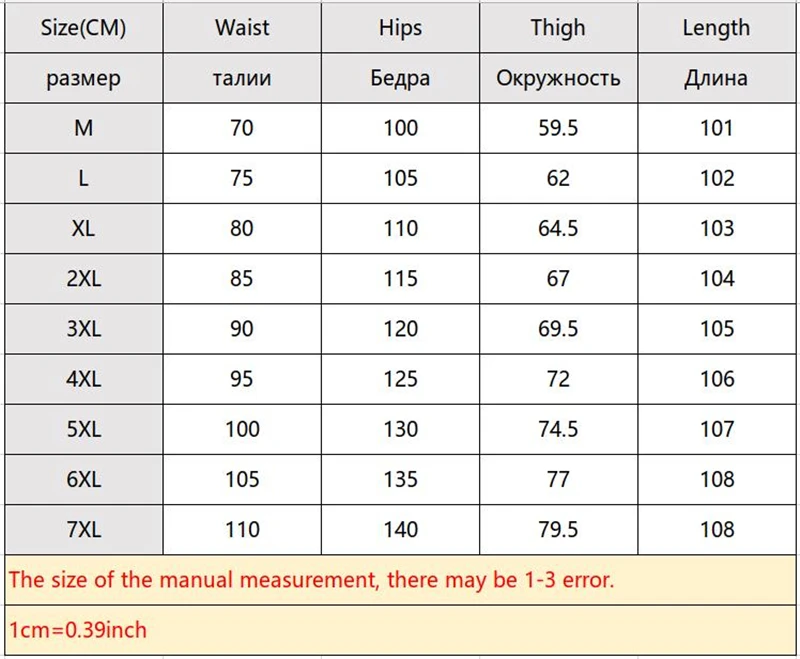 | Size(CM) | Waist | Hips | Thigh | Length |
|---|---|---|---|---|
| размер | талии | Бедра | Окружность | Длина |
| M | 70 | 100 | 59.5 | 101 |
| L | 75 | 105 | 62 | 102 |
| XL | 80 | 110 | 64.5 | 103 |
| 2XL | 85 | 115 | 67 | 104 |
| 3XL | 90 | 120 | 69.5 | 105 |
| 4XL | 95 | 125 | 72 | 106 |
| 5XL | 100 | 130 | 74.5 | 107 |
| 6XL | 105 | 135 | 77 | 108 |
| 7XL | 110 | 140 | 79.5 | 108 |

The size of the manual measurement, there may be 1-3 error.

1cm=0.39inch